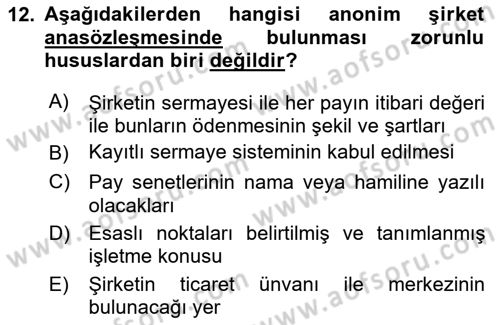 12. Aşağıdakilerden hangisi anonim şirket anasözleşmesinde bulunması zorunlu hususlardan biri değildir?

A) Şirketin sermayesi ile her payın itibari değeri ile bunların ödenmesinin şekil ve şartları
B) Kayıtlı sermaye sisteminin kabul edilmesi
C) Pay senetlerinin nama veya hamiline yazılı olacakları
D) Esaslı noktaları belirtilmiş ve tanımlanmış işletme konusu
E) Şirketin ticaret ünvanı ile merkezinin bulunacağı yer

www.aofsoru.com